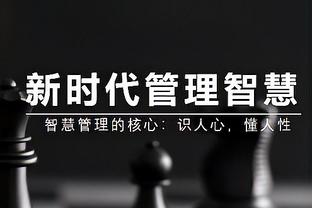 新时代管理智慧

智慧管理的核心：识人心，懂人性